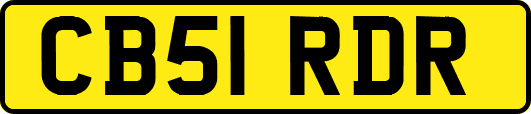 CB51 RDR